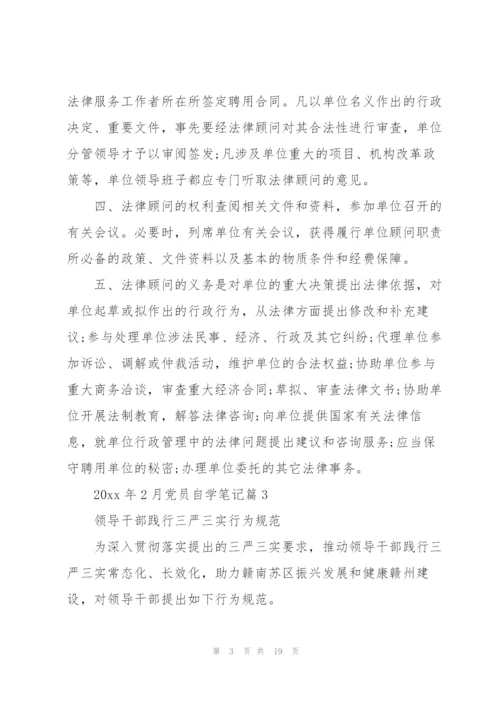 法律服务工作者所在所签定聘用合同。凡以单位名义作出的行政决定、重要文件，事先要经法律顾问对其合法性进行审查，单位分管领导才予以审阅签发;凡涉及单位重大的项目、机构改革政策等，单位领导班子都应专门听取法律顾问的意见。

四、法律顾问的权利查阅相关文件和资料，参加单位召开的有关会议。必要时，列席单位有关会议，获得履行单位顾问职责所必备的政策、文件资料以及基本的物质条件和经费保障。

五、法律顾问的义务是对单位的重大决策提出法律依据，对单位起草或拟作出的行政行为，从法律方面提出修改和补充建议;参与处理单位涉法民事、经济、行政及其它纠纷;代理单位参加诉讼、调解或仲裁活动，维护单位的合法权益;协助单位参与重大商务洽谈，审查重大经济合同;草拟、审查法律文书;协助单位开展法制教育，解答法律咨询;向单位提供国家有关法律信息，就单位行政管理中的法律问题提出建议和咨询服务;应当保守聘用单位的秘密;办理单位委托的其它法律事务。

20xx 年 2 月党员自学笔记篇 3

领导干部践行三严三实行为规范

为深入贯彻落实提出的三严三实要求，推动领导干部践行三严三实常态化、长效化，助力赣南苏区振兴发展和健康赣州建设，对领导干部提出如下行为规范。

第 3 页 共 19 页